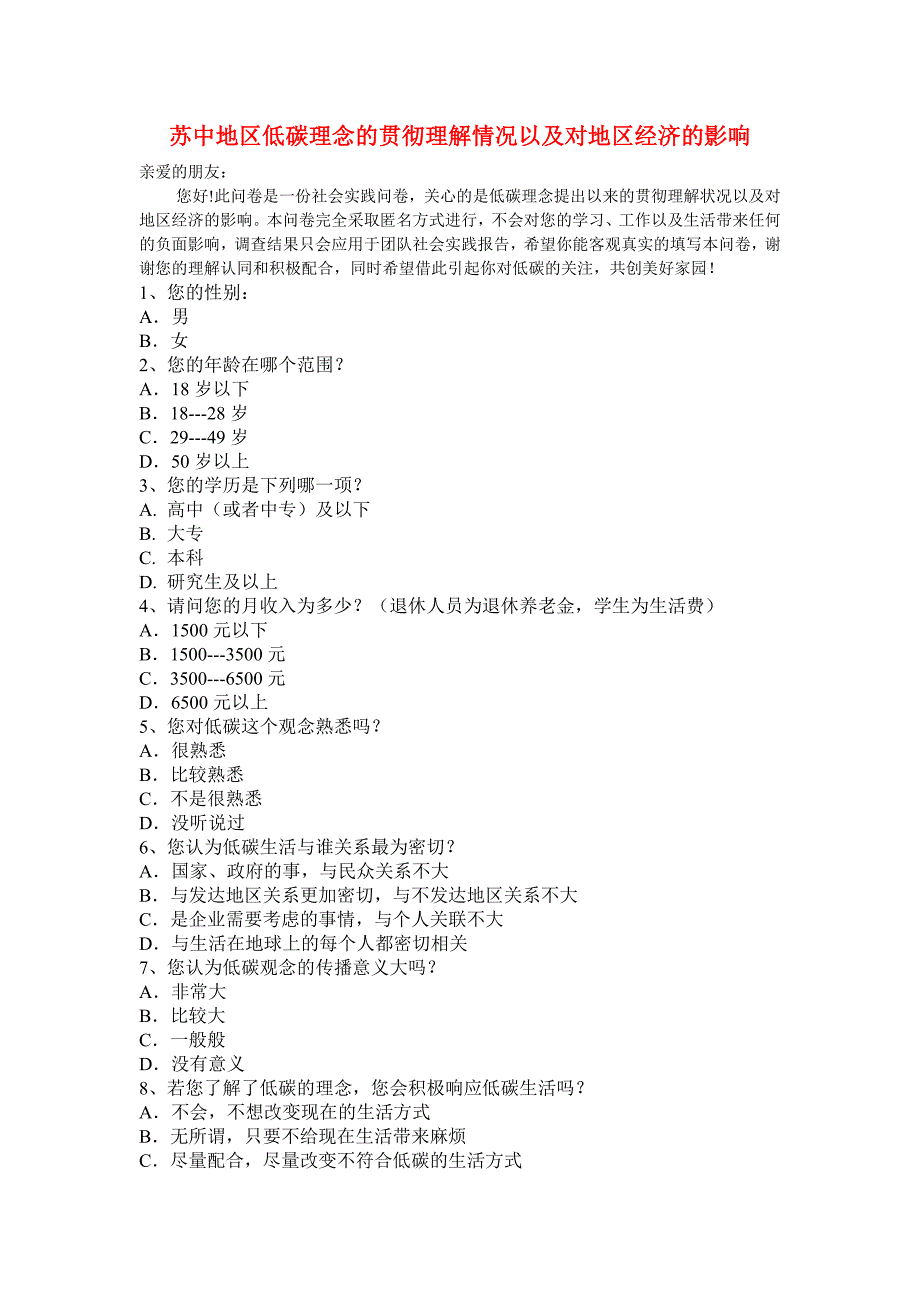 苏中地区低碳理念的贯彻理解情况以及对地区经济的影响

亲爱的朋友：

您好!此问卷是一份社会实践问卷，关心的是低碳理念提出以来的贯彻理解状况以及对地区经济的影响。本问卷完全采取匿名方式进行，不会对您的学习、工作以及生活带来任何的负面影响，调查结果只会应用于团队社会实践报告，希望你能客观真实的填写本问卷，谢谢您的理解认同和积极配合，同时希望借此引起你对低碳的关注，共创美好家园！

1、您的性别：
A．男
B．女
2、您的年龄在哪个范围？
A．18 岁以下
B．18---28 岁
C．29---49 岁
D．50 岁以上
3、您的学历是下列哪一项？
A. 高中（或者中专）及以下
B. 大专
C. 本科
D. 研究生及以上
4、请问您的月收入为多少？（退休人员为退休养老金，学生为生活费）
A．1500 元以下
B．1500---3500 元
C．3500---6500 元
D．6500 元以上
5、您对低碳这个观念熟悉吗？
A．很熟悉
B．比较熟悉
C．不是很熟悉
D．没听说过
6、您认为低碳生活与谁关系最为密切？
A．国家、政府的事，与民众关系不大
B．与发达地区关系更加密切，与不发达地区关系不大
C．是企业需要考虑的事情，与个人关联不大
D．与生活在地球上的每个人都密切相关
7、您认为低碳观念的传播意义大吗？
A．非常大
B．比较大
C．一般般
D．没有意义
8、若您了解了低碳的理念，您会积极响应低碳生活吗？
A．不会，不想改变现在的生活方式
B．无所谓，只要不给现在生活带来麻烦
C．尽量配合，尽量改变不符合低碳的生活方式